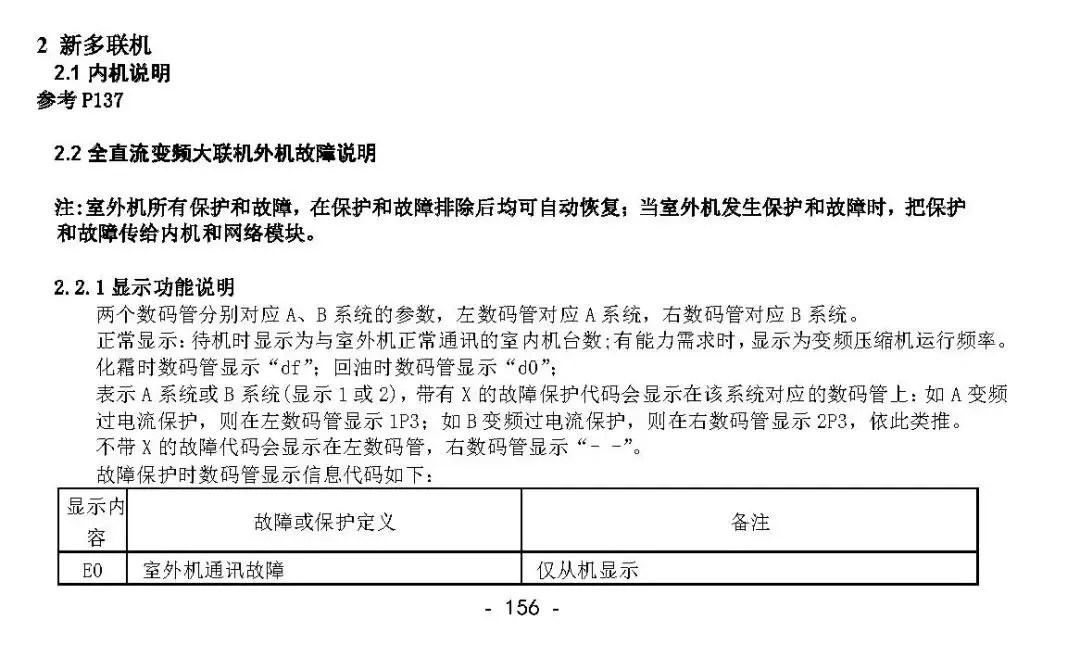 2 新多联机
2.1 内机说明
参考 P137

2.2 全直流变频大联机外机故障说明

注:室外机所有保护和故障，在保护和故障排除后均可自动恢复；当室外机发生保护和故障时，把保护和故障传给内机和网络模块。

2.2.1 显示功能说明
两个数码管分别对应 A、B 系统的参数，左数码管对应 A 系统，右数码管对应 B 系统。
正常显示：待机时显示为与室外机正常通讯的室内机台数;有能力需求时，显示为变频压缩机运行频率。
化霜时数码管显示“df”；回油时数码管显示“d0”；
表示 A 系统或 B 系统(显示 1 或 2)，带有 X 的故障保护代码会显示在该系统对应的数码管上：如 A 变频过电流保护，则在左数码管显示 1P3；如 B 变频过电流保护，则在右数码管显示 2P3，依此类推。
不带 X 的故障代码会显示在左数码管，右数码管显示“- -”。
故障保护时数码管显示信息代码如下：

| 显示内容 | 故障或保护定义 | 备注 |
|---|---|---|
| E0 | 室外机通讯故障 | 仅从机显示 |

- 156 -